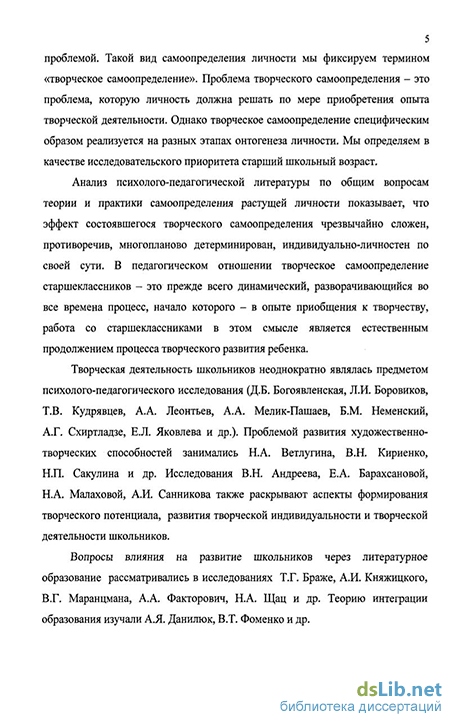 5

проблемой. Такой вид самоопределения личности мы фиксируем термином «творческое самоопределение». Проблема творческого самоопределения – это проблема, которую личность должна решать по мере приобретения опыта творческой деятельности. Однако творческое самоопределение специфическим образом реализуется на разных этапах онтогенеза личности. Мы определяем в качестве исследовательского приоритета старший школьный возраст.

Анализ психолого-педагогической литературы по общим вопросам теории и практики самоопределения растущей личности показывает, что эффект состоявшегося творческого самоопределения чрезвычайно сложен, противоречив, многопланово детерминирован, индивидуально-личностен по своей сути. В педагогическом отношении творческое самоопределение старшеклассников – это прежде всего динамический, разворачивающийся во все времена процесс, начало которого – в опыте приобщения к творчеству, работа со старшеклассниками в этом смысле является естественным продолжением процесса творческого развития ребенка.

Творческая деятельность школьников неоднократно являлась предметом психолого-педагогического исследования (Д.Б. Богоявленская, Л.И. Боровиков, Т.В. Кудрявцев, А.А. Леонтьев, А.А. Мелик-Пашаев, Б.М. Неменский, А.Г. Схиртладзе, Е.Л. Яковлева и др.). Проблемой развития художественно-творческих способностей занимались Н.А. Ветлугина, В.Н. Кириенко, Н.П. Сакулина и др. Исследования В.Н. Андреева, Е.А. Барахсановой, Н.А. Малаховой, А.И. Санникова также раскрывают аспекты формирования творческого потенциала, развития творческой индивидуальности и творческой деятельности школьников.

Вопросы влияния на развитие школьников через литературное образование рассматривались в исследованиях Т.Г. Браже, А.И. Княжицкого, В.Г. Маранцмана, А.А. Факторович, Н.А. Щац и др. Теорию интеграции образования изучали А.Я. Данилюк, В.Т. Фоменко и др.

dsLib.net
библиотека диссертаций